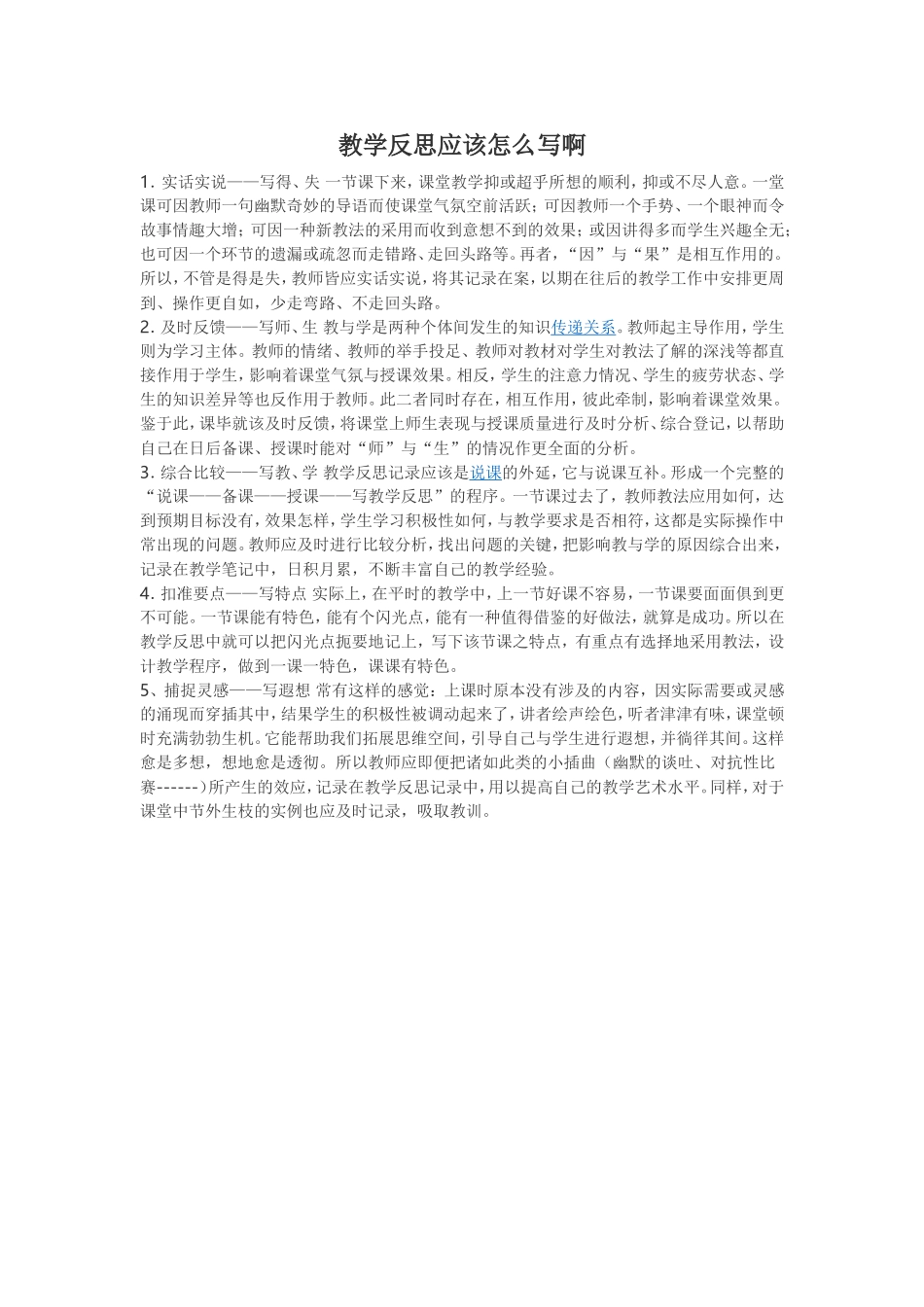 教学反思应该怎么写啊

1. 实话实说——写得、失 一节课下来，课堂教学抑或超乎所想的顺利，抑或不尽人意。一堂课可因教师一句幽默奇妙的导语而使课堂气氛空前活跃；可因教师一个手势、一个眼神而令故事情趣大增；可因一种新教法的采用而收到意想不到的效果；或因讲得多而学生兴趣全无；也可因一个环节的遗漏或疏忽而走错路、走回头路等。再者，“因”与“果”是相互作用的。所以，不管是得是失，教师皆应实话实说，将其记录在案，以期在往后的教学工作中安排更周到、操作更自如，少走弯路、不走回头路。
2. 及时反馈——写师、生 教与学是两种个体间发生的知识传递关系。教师起主导作用，学生则为学习主体。教师的情绪、教师的举手投足、教师对教材对学生对教法了解的深浅等都直接作用于学生，影响着课堂气氛与授课效果。相反，学生的注意力情况、学生的疲劳状态、学生的知识差异等也反作用于教师。此二者同时存在，相互作用，彼此牵制，影响着课堂效果。鉴于此，课毕就该及时反馈，将课堂上师生表现与授课质量进行及时分析、综合登记，以帮助自己在日后备课、授课时能对“师”与“生”的情况作更全面的分析。
3. 综合比较——写教、学 教学反思记录应该是说课的外延，它与说课互补。形成一个完整的“说课——备课——授课——写教学反思”的程序。一节课过去了，教师教法应用如何，达到预期目标没有，效果怎样，学生学习积极性如何，与教学要求是否相符，这都是实际操作中常出现的问题。教师应及时进行比较分析，找出问题的关键，把影响教与学的原因综合出来，记录在教学笔记中，日积月累，不断丰富自己的教学经验。
4. 扣准要点——写特点 实际上，在平时的教学中，上一节好课不容易，一节课要面面俱到更不可能。一节课能有特色，能有个闪光点，能有一种值得借鉴的好做法，就算是成功。所以在教学反思中就可以把闪光点扼要地记上，写下该节课之特点，有重点有选择地采用教法，设计教学程序，做到一课一特色，课课有特色。
5、捕捉灵感——写遐想 常有这样的感觉：上课时原本没有涉及的内容，因实际需要或灵感的涌现而穿插其中，结果学生的积极性被调动起来了，讲者绘声绘色，听者津津有味，课堂顿时充满勃勃生机。它能帮助我们拓展思维空间，引导自己与学生进行遐想，并徜徉其间。这样愈是多想，想地愈是透彻。所以教师应即便把诸如此类的小插曲（幽默的谈吐、对抗性比赛------）所产生的效应，记录在教学反思记录中，用以提高自己的教学艺术水平。同样，对于课堂中节外生枝的实例也应及时记录，吸取教训。